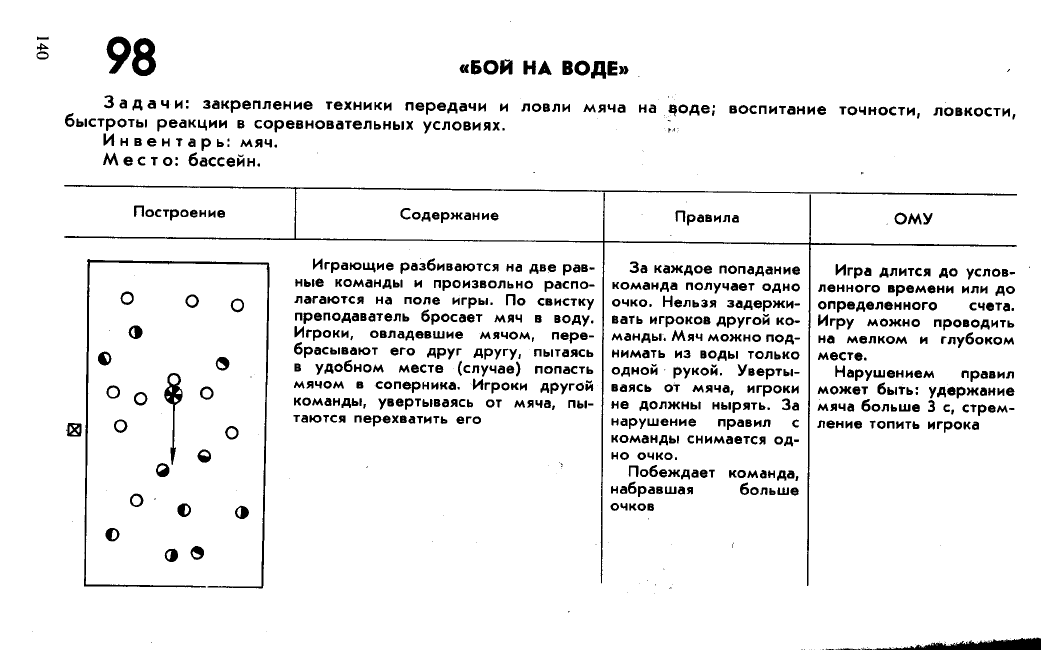 140

98

«БОЙ НА ВОДЕ»

Задачи: закрепление техники передачи и ловли мяча на воде; воспитание точности, ловкости, быстроты реакции в соревновательных условиях.
Инвентарь: мяч.
Место: бассейн.

| Построение | Содержание | Правила | ОМУ |
|---|---|---|---|
| | Играющие разбиваются на две равные команды и произвольно располагаются на поле игры. По свистку преподаватель бросает мяч в воду. Игроки, овладевшие мячом, перебрасывают его друг другу, пытаясь в удобном месте (случае) попасть мячом в соперника. Игроки другой команды, увертываясь от мяча, пытаются перехватить его | За каждое попадание команда получает одно очко. Нельзя задерживать игроков другой команды. Мяч можно поднимать из воды только одной рукой. Увертываясь от мяча, игроки не должны нырять. За нарушение правил с команды снимается одно очко. Побеждает команда, набравшая больше очков | Игра длится до условленного времени или до определенного счета. Игру можно проводить на мелком и глубоком месте. Нарушением правил может быть: удержание мяча больше 3 с, стремление топить игрока |